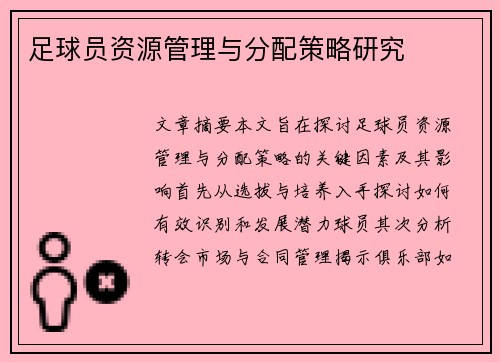 足球员资源管理与分配策略研究

文章摘要本文旨在探讨足球员资源管理与分配策略的关键因素及其影响首先从选拔与培养入手探讨如何有效识别和发展潜力球员其次分析转会市场与合同管理揭示俱乐部如